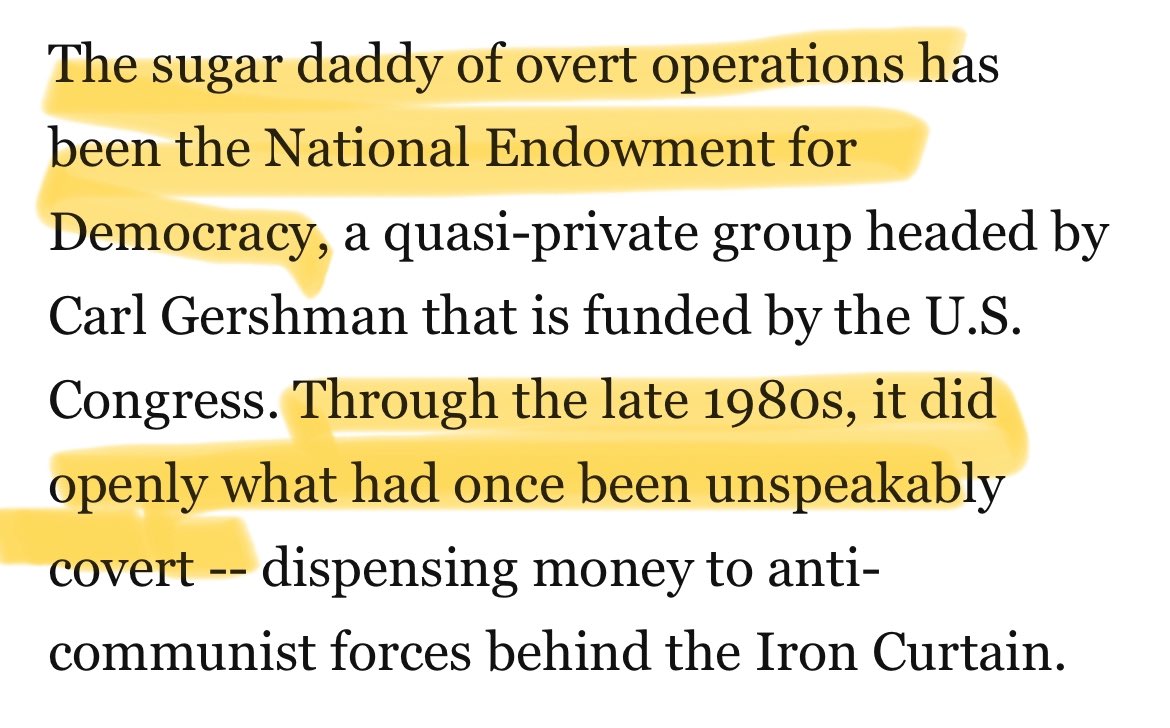 The sugar daddy of overt operations has been the National Endowment for Democracy, a quasi-private group headed by Carl Gershman that is funded by the U.S. Congress. Through the late 1980s, it did openly what had once been unspeakably covert -- dispensing money to anti-communist forces behind the Iron Curtain.